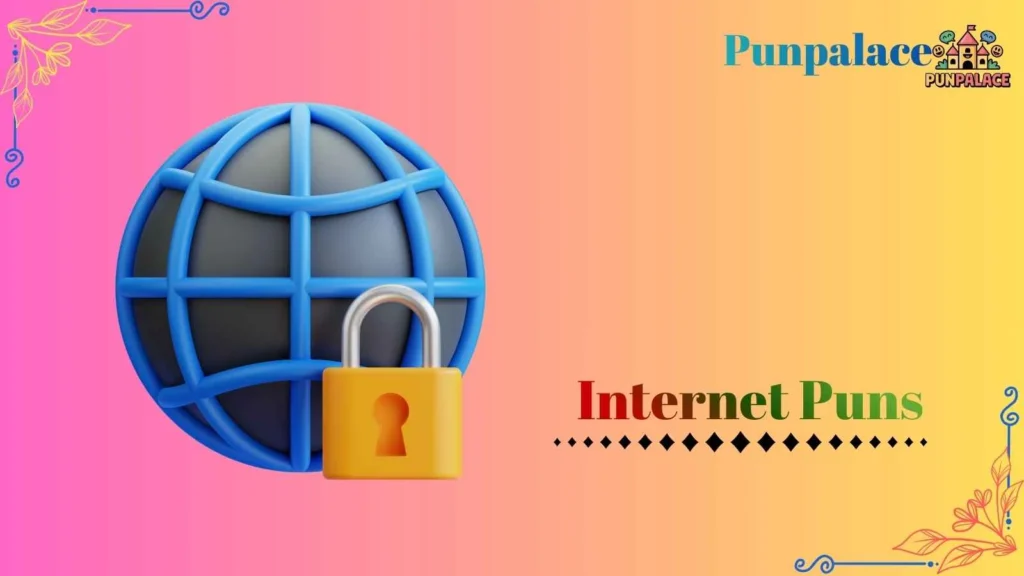 Punpalace PUNPALACE

Internet Puns